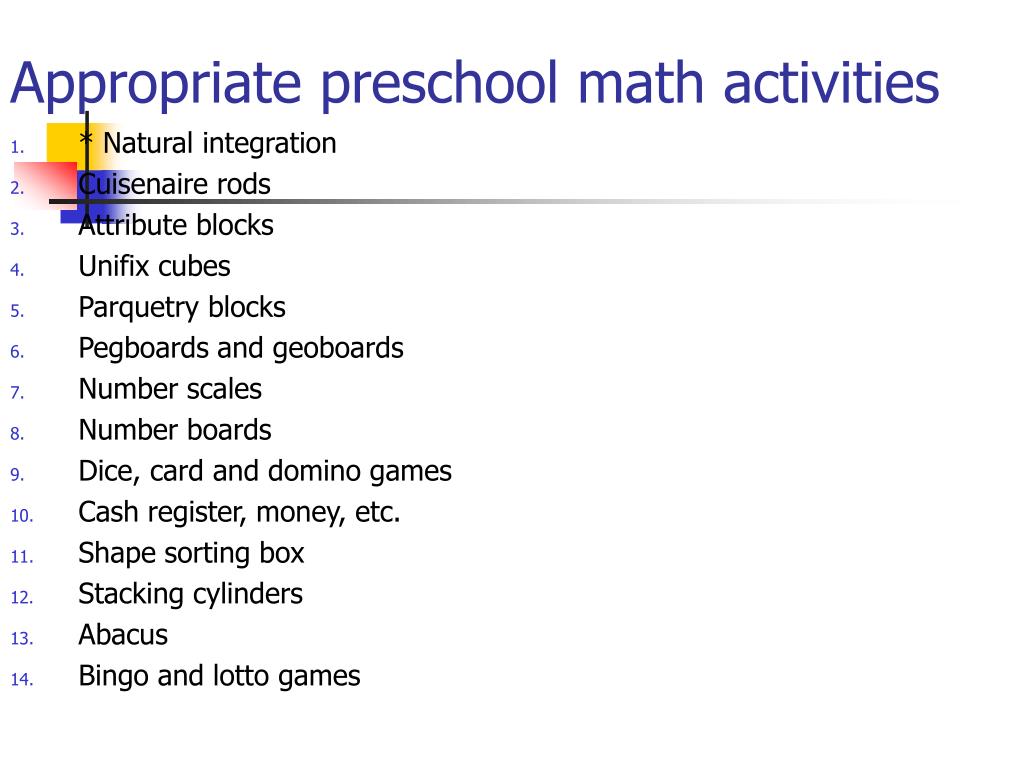 Appropriate preschool math activities

1. * Natural integration
2. Cuisenaire rods
3. Attribute blocks
4. Unifix cubes
5. Parquetry blocks
6. Pegboards and geoboards
7. Number scales
8. Number boards
9. Dice, card and domino games
10. Cash register, money, etc.
11. Shape sorting box
12. Stacking cylinders
13. Abacus
14. Bingo and lotto games